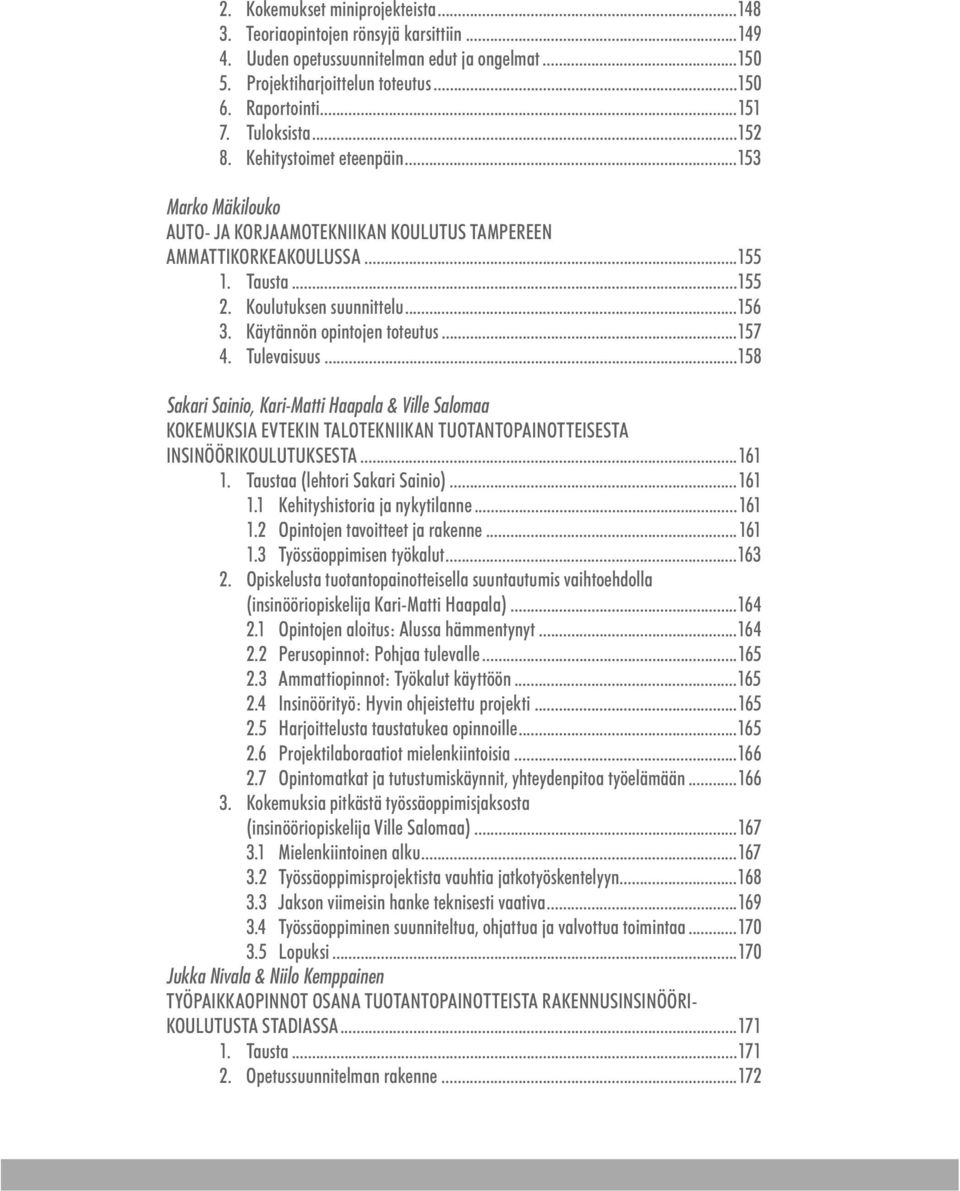 2. Kokemukset miniprojekteista...148
3. Teoriaopintojen rönsyjä karsittiin...149
4. Uuden opetussuunnitelman edut ja ongelmat...150
5. Projektiharjoittelun toteutus...150
6. Raportointi...151
7. Tuloksista...152
8. Kehitystoimet eteenpäin...153

Marko Mäkilouko
AUTO- JA KORJAAMOTEKNIIKAN KOULUTUS TAMPEREEN AMMATTIKORKEAKOULUSSA...155
1. Tausta...155
2. Koulutuksen suunnittelu...156
3. Käytännön opintojen toteutus...157
4. Tulevaisuus...158

Sakari Sainio, Kari-Matti Haapala & Ville Salomaa
KOKEMUKSIA EVTEKIN TALOTEKNIIKAN TUOTANTOPAINOTTEISESTA INSINÖÖRIKOULUTUKSESTA...161
1. Taustaa (lehtori Sakari Sainio)...161
1.1 Kehityshistoria ja nykytilanne...161
1.2 Opintojen tavoitteet ja rakenne...161
1.3 Työssäoppimisen työkalut...163
2. Opiskelusta tuotantopainotteisella suuntautumis vaihtoehdolla (insinööriopiskelija Kari-Matti Haapala)...164
2.1 Opintojen aloitus: Alussa hämmentynyt...164
2.2 Perusopinnot: Pohjaa tulevalle...165
2.3 Ammattiopinnot: Työkalut käyttöön...165
2.4 Insinöörityö: Hyvin ohjeistettu projekti...165
2.5 Harjoittelusta taustatukea opinnoille...165
2.6 Projektilaboraatiot mielenkiintoisia...166
2.7 Opintomatkat ja tutustumiskäynnit, yhteydenpitoa työelämään...166
3. Kokemuksia pitkästä työssäoppimisjaksosta (insinööriopiskelija Ville Salomaa)...167
3.1 Mielenkiintoinen alku...167
3.2 Työssäoppimisprojektista vauhtia jatkotyöskentelyyn...168
3.3 Jakson viimeisin hanke teknisesti vaativa...169
3.4 Työssäoppiminen suunniteltua, ohjattua ja valvottua toimintaa...170
3.5 Lopuksi...170
Jukka Nivala & Niilo Kemppainen
TYÖPAIKKAOPINNOT OSANA TUOTANTOPAINOTTEISTA RAKENNUSINSINÖÖRIKOULUTUSTA STADIASSA...171
1. Tausta...171
2. Opetussuunnitelman rakenne...172